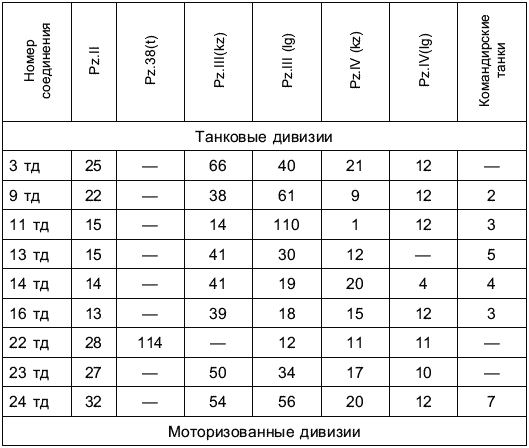 | Номер соединения | Pz.II | Pz.38(t) | Pz.III(kz) | Pz.III (lg) | Pz.IV (kz) | Pz.IV(lg) | Командирские танки |
|---|---|---|---|---|---|---|---|
| Танковые дивизии | | | | | | | |
| 3 тд | 25 | — | 66 | 40 | 21 | 12 | — |
| 9 тд | 22 | — | 38 | 61 | 9 | 12 | 2 |
| 11 тд | 15 | — | 14 | 110 | 1 | 12 | 3 |
| 13 тд | 15 | — | 41 | 30 | 12 | — | 5 |
| 14 тд | 14 | — | 41 | 19 | 20 | 4 | 4 |
| 16 тд | 13 | — | 39 | 18 | 15 | 12 | 3 |
| 22 тд | 28 | 114 | — | 12 | 11 | 11 | — |
| 23 тд | 27 | — | 50 | 34 | 17 | 10 | — |
| 24 тд | 32 | — | 54 | 56 | 20 | 12 | 7 |
| Моторизованные дивизии | | | | | | | |